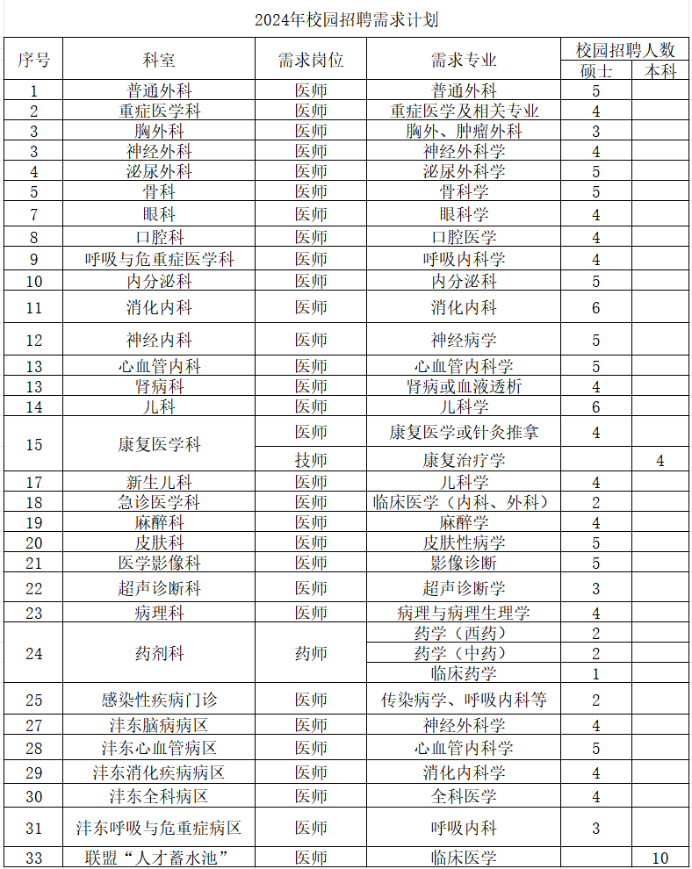 2024年校园招聘需求计划

| 序号 | 科室 | 需求岗位 | 需求专业 | 校园招聘人数 硕士 | 校园招聘人数 本科 |
|---|---|---|---|---|---|
| 1 | 普通外科 | 医师 | 普通外科 | 5 | |
| 2 | 重症医学科 | 医师 | 重症医学及相关专业 | 4 | |
| 3 | 胸外科 | 医师 | 胸外、肿瘤外科 | 3 | |
| 3 | 神经外科 | 医师 | 神经外科学 | 4 | |
| 4 | 泌尿外科 | 医师 | 泌尿外科学 | 5 | |
| 5 | 骨科 | 医师 | 骨科学 | 5 | |
| 7 | 眼科 | 医师 | 眼科学 | 4 | |
| 8 | 口腔科 | 医师 | 口腔医学 | 4 | |
| 9 | 呼吸与危重症医学科 | 医师 | 呼吸内科学 | 4 | |
| 10 | 内分泌科 | 医师 | 内分泌科 | 5 | |
| 11 | 消化内科 | 医师 | 消化内科 | 6 | |
| 12 | 神经内科 | 医师 | 神经病学 | 5 | |
| 13 | 心血管内科 | 医师 | 心血管内科学 | 5 | |
| 13 | 肾病科 | 医师 | 肾病或血液透析 | 4 | |
| 14 | 儿科 | 医师 | 儿科学 | 6 | |
| 15 | 康复医学科 | 医师 | 康复医学或针灸推拿 | 4 | |
| | | 技师 | 康复治疗学 | | 4 |
| 17 | 新生儿科 | 医师 | 儿科学 | 4 | |
| 18 | 急诊医学科 | 医师 | 临床医学（内科、外科） | 2 | |
| 19 | 麻醉科 | 医师 | 麻醉学 | 4 | |
| 20 | 皮肤科 | 医师 | 皮肤性病学 | 5 | |
| 21 | 医学影像科 | 医师 | 影像诊断 | 5 | |
| 22 | 超声诊断科 | 医师 | 超声诊断学 | 3 | |
| 23 | 病理科 | 医师 | 病理与病理生理学 | 4 | |
| 24 | 药剂科 | 药师 | 药学（西药） | 2 | |
| | | | 药学（中药） | 2 | |
| | | | 临床药学 | 1 | |
| 25 | 感染性疾病门诊 | 医师 | 传染病学、呼吸内科等 | 2 | |
| 27 | 沣东脑病病区 | 医师 | 神经外科学 | 4 | |
| 28 | 沣东心血管病区 | 医师 | 心血管内科学 | 5 | |
| 29 | 沣东消化疾病病区 | 医师 | 消化内科学 | 4 | |
| 30 | 沣东全科病区 | 医师 | 全科医学 | 4 | |
| 31 | 沣东呼吸与危重症病区 | 医师 | 呼吸内科 | 3 | |
| 33 | 联盟“人才蓄水池” | 医师 | 临床医学 | | 10 |